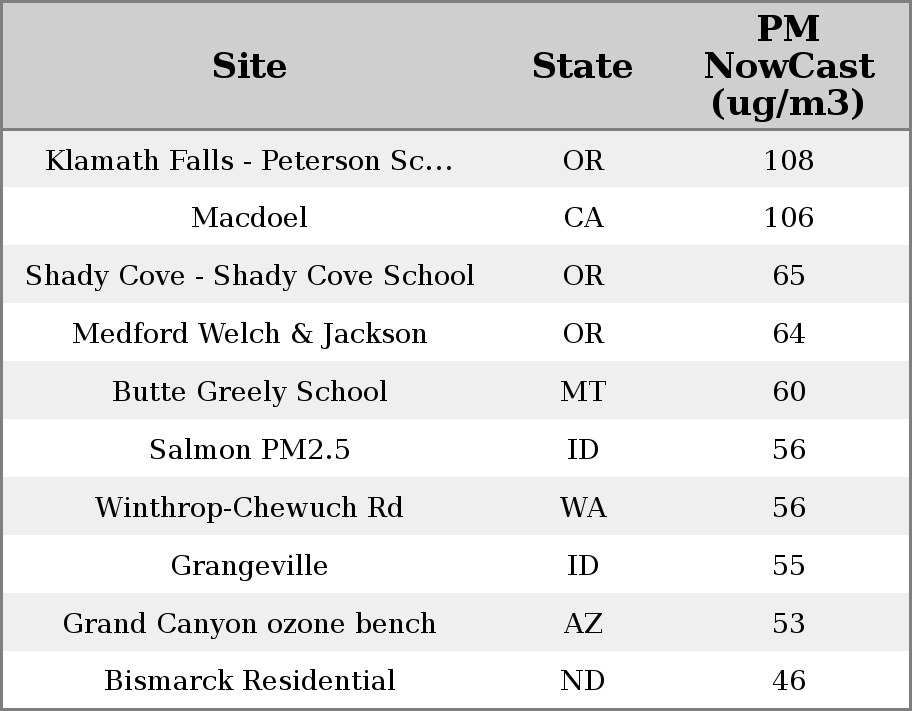 | Site | State | PM NowCast (ug/m3) |
|---|---|---|
| Klamath Falls - Peterson Sc... | OR | 108 |
| Macdoel | CA | 106 |
| Shady Cove - Shady Cove School | OR | 65 |
| Medford Welch & Jackson | OR | 64 |
| Butte Greely School | MT | 60 |
| Salmon PM2.5 | ID | 56 |
| Winthrop-Chewuch Rd | WA | 56 |
| Grangeville | ID | 55 |
| Grand Canyon ozone bench | AZ | 53 |
| Bismarck Residential | ND | 46 |